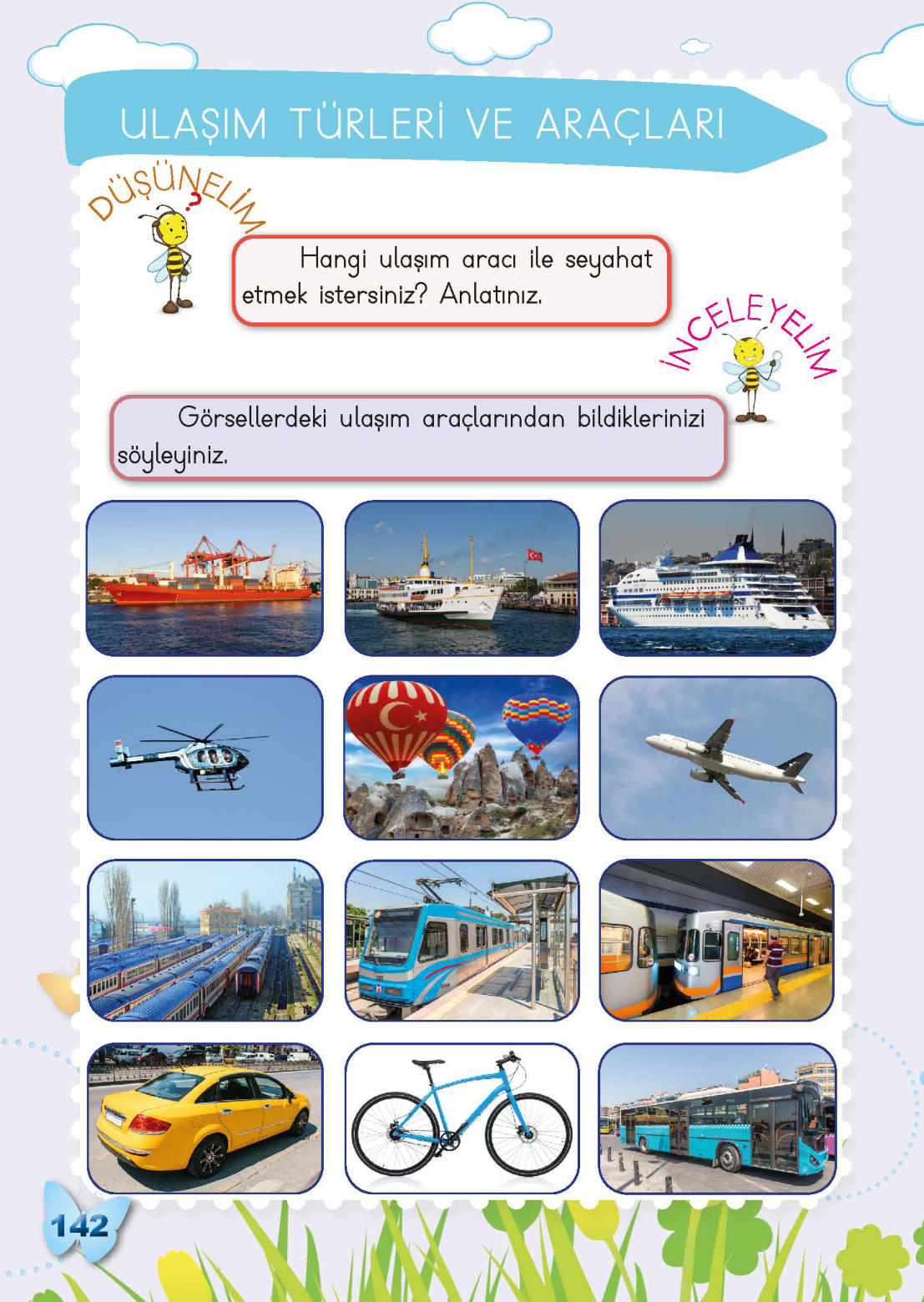 ULAŞIM TÜRLERİ VE ARAÇLARI

DÜŞÜNELİM

Hangi ulaşım aracı ile seyahat etmek istersiniz? Anlatınız.

İNCELEYELİM

Görsellerdeki ulaşım araçlarından bildiklerinizi söyleyiniz.

142